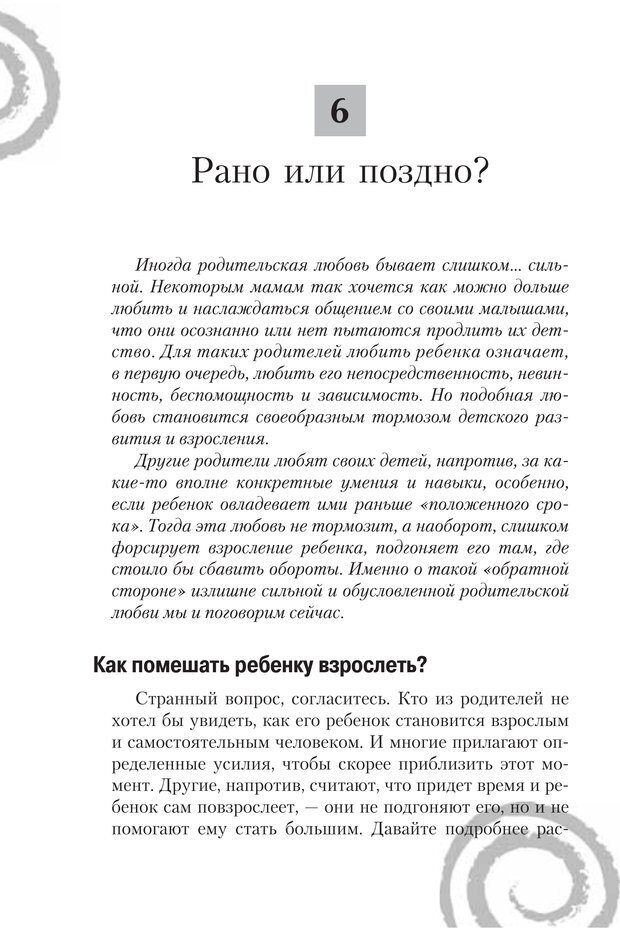 6

Рано или поздно?

Иногда родительская любовь бывает слишком... сильной. Некоторым мамам так хочется как можно дольше любить и наслаждаться общением со своими малышами, что они осознанно или нет пытаются продлить их детство. Для таких родителей любить ребенка означает, в первую очередь, любить его непосредственность, невинность, беспомощность и зависимость. Но подобная любовь становится своеобразным тормозом детского развития и взросления.

Другие родители любят своих детей, напротив, за какие-то вполне конкретные умения и навыки, особенно, если ребенок овладевает ими раньше «положенного срока». Тогда эта любовь не тормозит, а наоборот, слишком форсирует взросление ребенка, подгоняет его там, где стоило бы сбавить обороты. Именно о такой «обратной стороне» излишне сильной и обусловленной родительской любви мы и поговорим сейчас.

Как помешать ребенку взрослеть?

Странный вопрос, согласитесь. Кто из родителей не хотел бы увидеть, как его ребенок становится взрослым и самостоятельным человеком. И многие прилагают определенные усилия, чтобы скорее приблизить этот момент. Другие, напротив, считают, что придет время и ребенок сам повзрослеет, — они не подгоняют его, но и не помогают ему стать большим. Давайте подробнее рас-